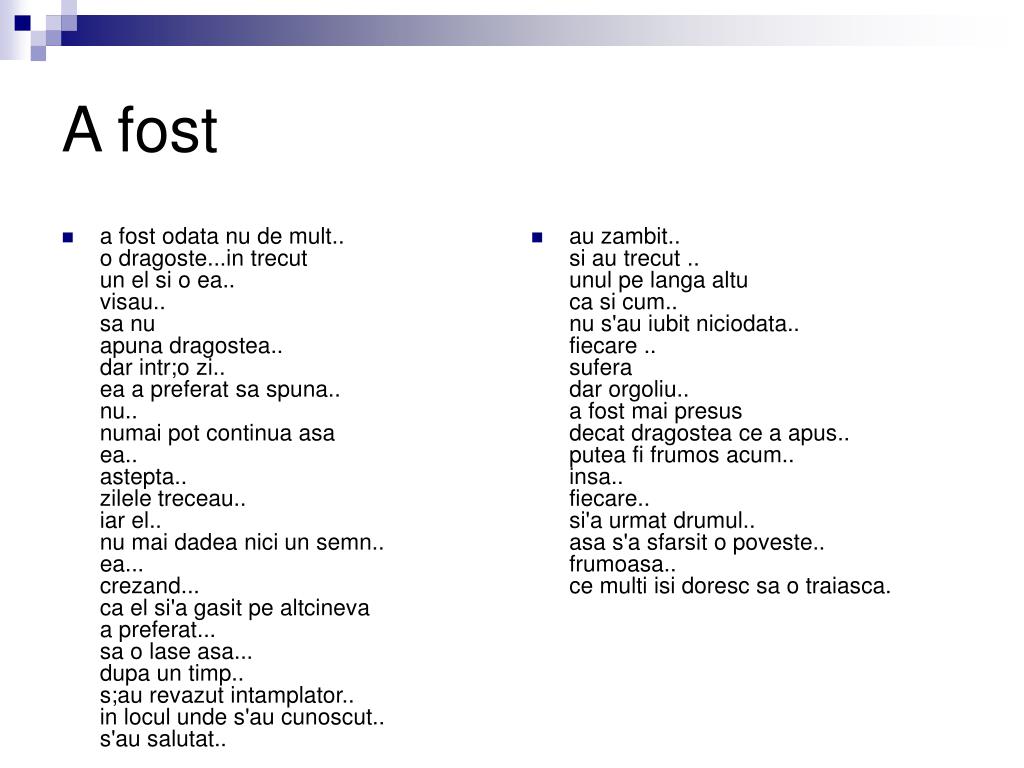 A fost

a fost odata nu de mult..
o dragoste...in trecut
un el si o ea..
visau..
sa nu
apuna dragostea..
dar intr;o zi..
ea a preferat sa spuna..
nu..
numai pot continua asa
ea..
astepta..
zilele treceau..
iar el..
nu mai dadea nici un semn..
ea...
crezand...
ca el si'a gasit pe altcineva
a preferat...
sa o lase asa...
dupa un timp..
s;au revazut intamplator..
in locul unde s'au cunoscut..
s'au salutat..

au zambit..
si au trecut ..
unul pe langa altu
ca si cum..
nu s'au iubit niciodata..
fiecare ..
sufera
dar orgoliu..
a fost mai presus
decat dragostea ce a apus..
putea fi frumos acum..
insa..
fiecare..
si'a urmat drumul..
asa s'a sfarsit o poveste..
frumoasa..
ce multi isi doresc sa o traiasca.